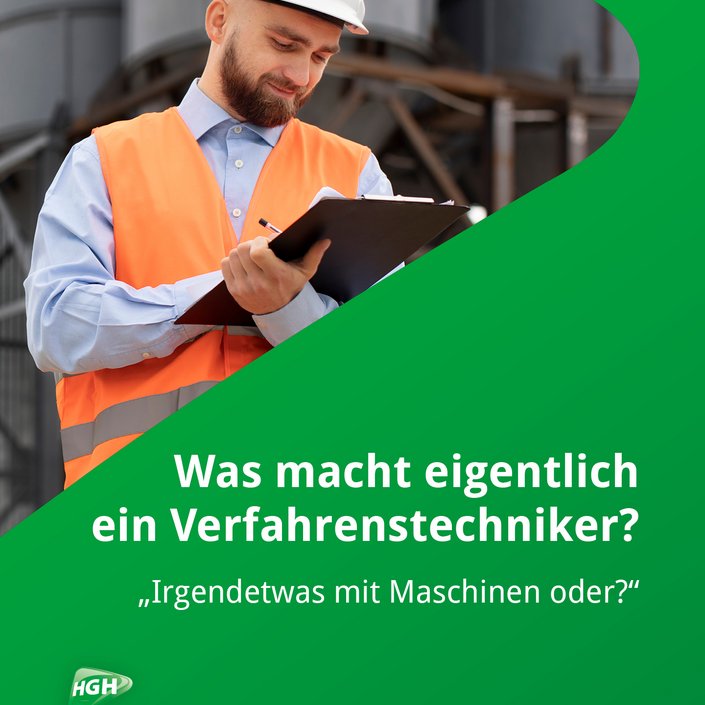 Was macht eigentlich ein Verfahrenstechniker?

„Irgendetwas mit Maschinen oder?“

HGH